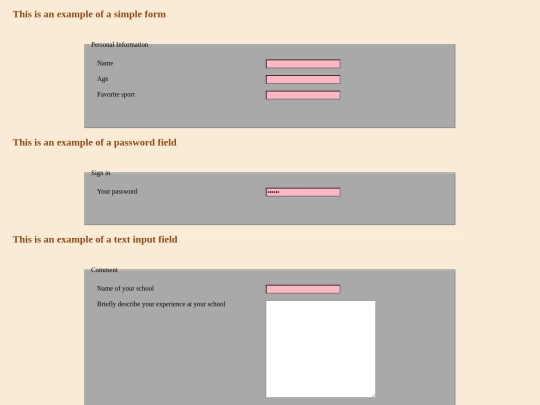 This is an example of a simple form

Personal Information

Name

Age

Favorite sport

This is an example of a password field

Sign in

Your password

••••••

This is an example of a text input field

Comment

Name of your school

Briefly describe your experience at your school